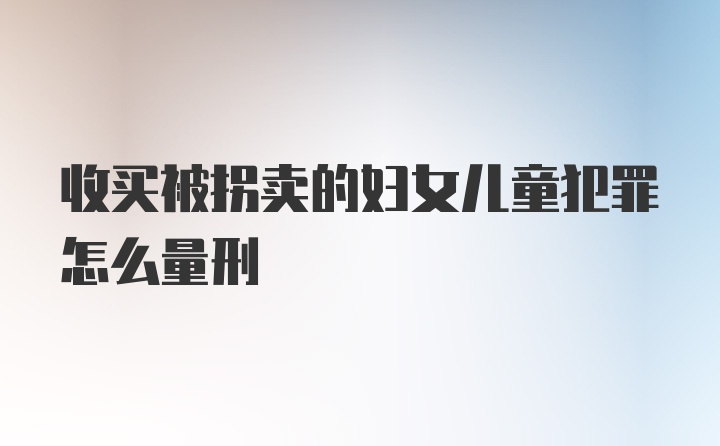 收买被拐卖的妇女儿童犯罪怎么量刑